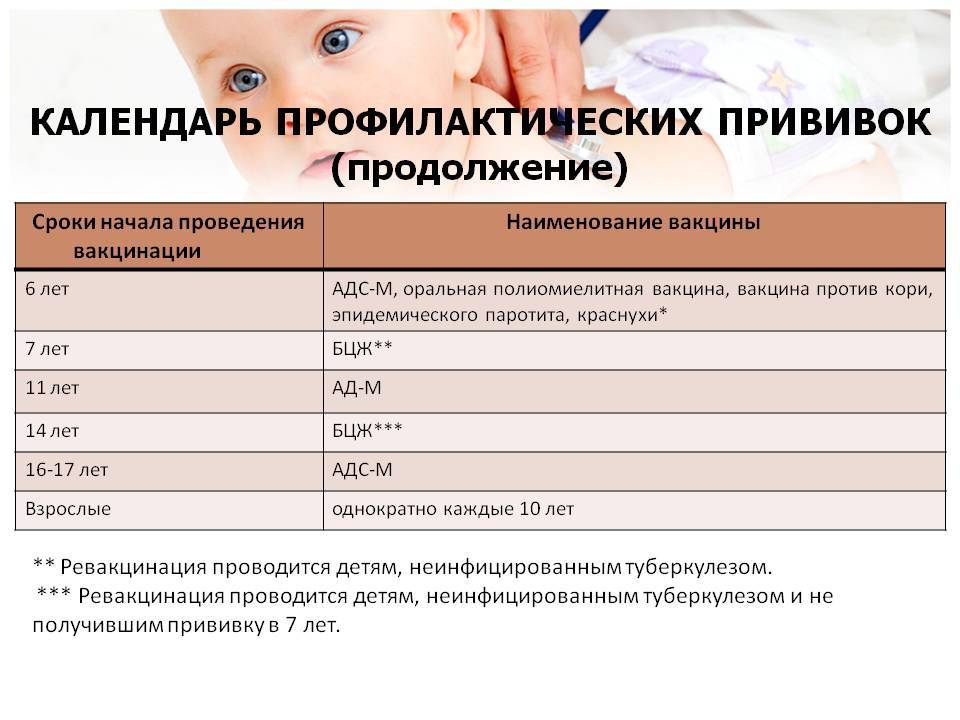 КАЛЕНДАРЬ ПРОФИЛАКТИЧЕСКИХ ПРИВИВОК (продолжение)

| Сроки начала проведения вакцинации | Наименование вакцины |
|---|---|
| 6 лет | АДС-М, оральная полиомиелитная вакцина, вакцина против кори, эпидемического паротита, краснухи* |
| 7 лет | БЦЖ** |
| 11 лет | АД-М |
| 14 лет | БЦЖ*** |
| 16-17 лет | АДС-М |
| Взрослые | однократно каждые 10 лет |

** Ревакцинация проводится детям, неинфицированным туберкулезом.
*** Ревакцинация проводится детям, неинфицированным туберкулезом и не получившим прививку в 7 лет.